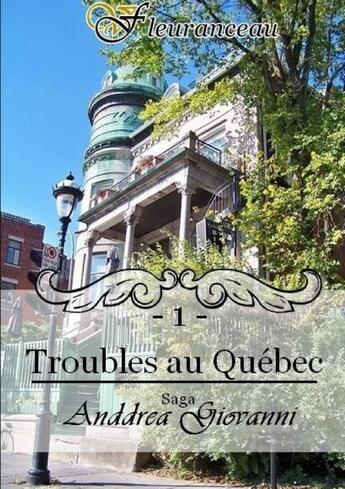 Fleuranceau

- 1 -

Troubles au Québec

Saga

Anddrea Giovanni